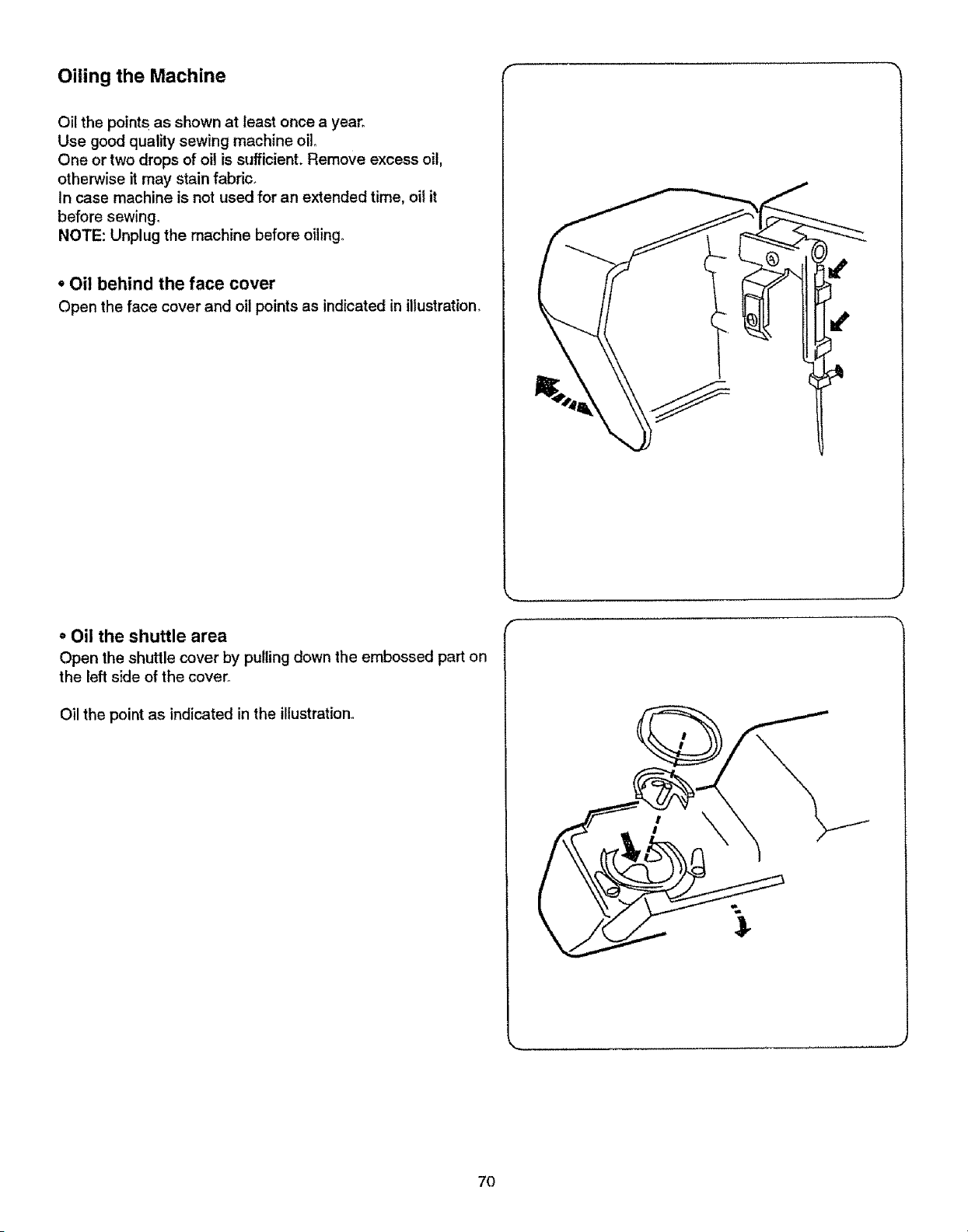 Oiling the Machine

Oil the points as shown at least once a year.
Use good quality sewing machine oil.
One or two drops of oil is sufficient. Remove excess oil, otherwise it may stain fabric.
In case machine is not used for an extended time, oil it before sewing.
NOTE: Unplug the machine before oiling.

• Oil behind the face cover
Open the face cover and oil points as indicated in illustration.

• Oil the shuttle area
Open the shuttle cover by pulling down the embossed part on the left side of the cover.

Oil the point as indicated in the illustration.

70